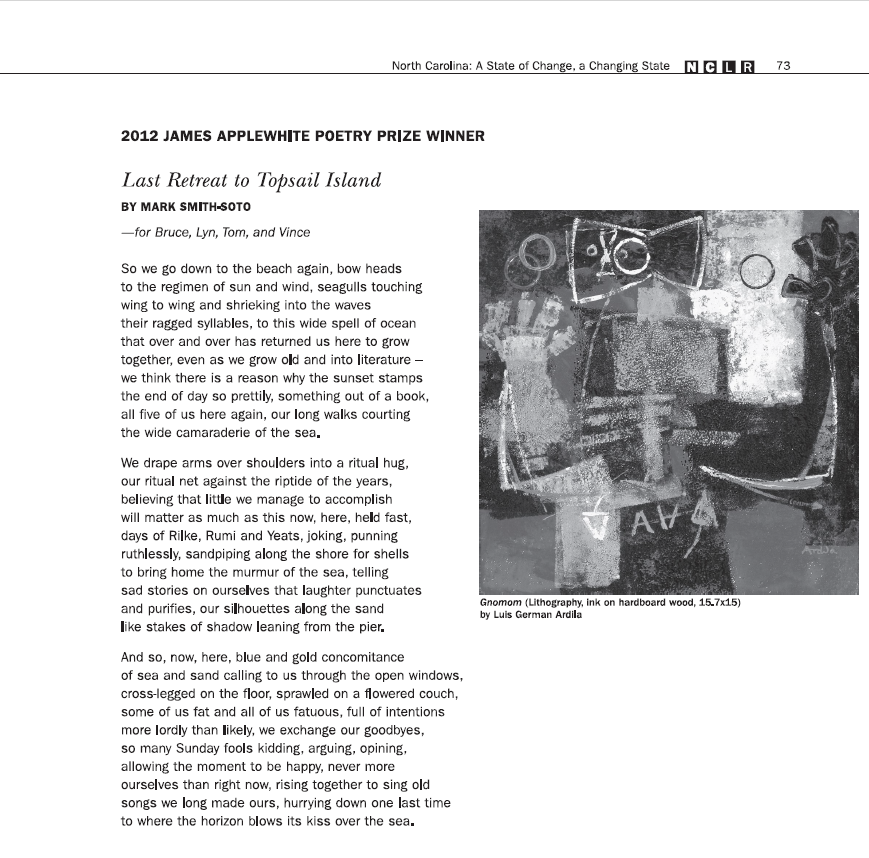 North Carolina: A State of Change, a Changing State NCLR 73

2012 JAMES APPLEWHITE POETRY PRIZE WINNER

Last Retreat to Topsail Island

BY MARK SMITH-SOTO

—for Bruce, Lyn, Tom, and Vince

So we go down to the beach again, bow heads
to the regimen of sun and wind, seagulls touching
wing to wing and shrieking into the waves
their ragged syllables, to this wide spell of ocean
that over and over has returned us here to grow
together, even as we grow old and into literature –
we think there is a reason why the sunset stamps
the end of day so prettily, something out of a book,
all five of us here again, our long walks courting
the wide camaraderie of the sea.

We drape arms over shoulders into a ritual hug,
our ritual net against the riptide of the years,
believing that little we manage to accomplish
will matter as much as this now, here, held fast,
days of Rilke, Rumi and Yeats, joking, punning
ruthlessly, sandpiping along the shore for shells
to bring home the murmur of the sea, telling
sad stories on ourselves that laughter punctuates
and purifies, our silhouettes along the sand
like stakes of shadow leaning from the pier.

And so, now, here, blue and gold concomitance
of sea and sand calling to us through the open windows,
cross-legged on the floor, sprawled on a flowered couch,
some of us fat and all of us fatuous, full of intentions
more lordly than likely, we exchange our goodbyes,
so many Sunday fools kidding, arguing, opining,
allowing the moment to be happy, never more
ourselves than right now, rising together to sing old
songs we long made ours, hurrying down one last time
to where the horizon blows its kiss over the sea.

Ardila

Gnomom (Lithography, ink on hardboard wood, 15.7x15) by Luis German Ardila